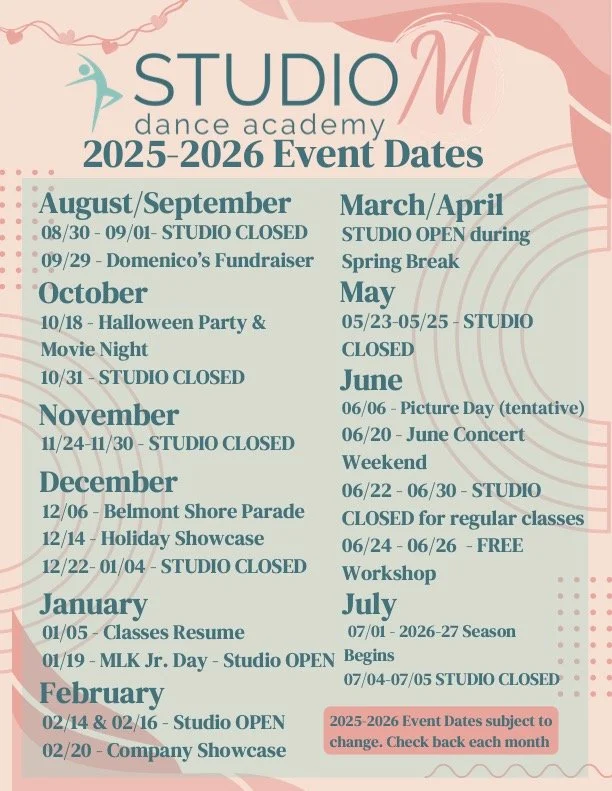 STUDIO M
dance academy
2025-2026 Event Dates

August/September
08/30 - 09/01- STUDIO CLOSED
09/29 - Domenico's Fundraiser

October
10/18 - Halloween Party & Movie Night
10/31 - STUDIO CLOSED

November
11/24-11/30 - STUDIO CLOSED

December
12/06 - Belmont Shore Parade
12/14 - Holiday Showcase
12/22- 01/04 - STUDIO CLOSED

January
01/05 - Classes Resume
01/19 - MLK Jr. Day - Studio OPEN

February
02/14 & 02/16 - Studio OPEN
02/20 - Company Showcase

March/April
STUDIO OPEN during Spring Break

May
05/23-05/25 - STUDIO CLOSED

June
06/06 - Picture Day (tentative)
06/20 - June Concert Weekend
06/22 - 06/30 - STUDIO CLOSED for regular classes
06/24 - 06/26 - FREE Workshop

July
07/01 - 2026-27 Season Begins
07/04-07/05 STUDIO CLOSED

2025-2026 Event Dates subject to change. Check back each month